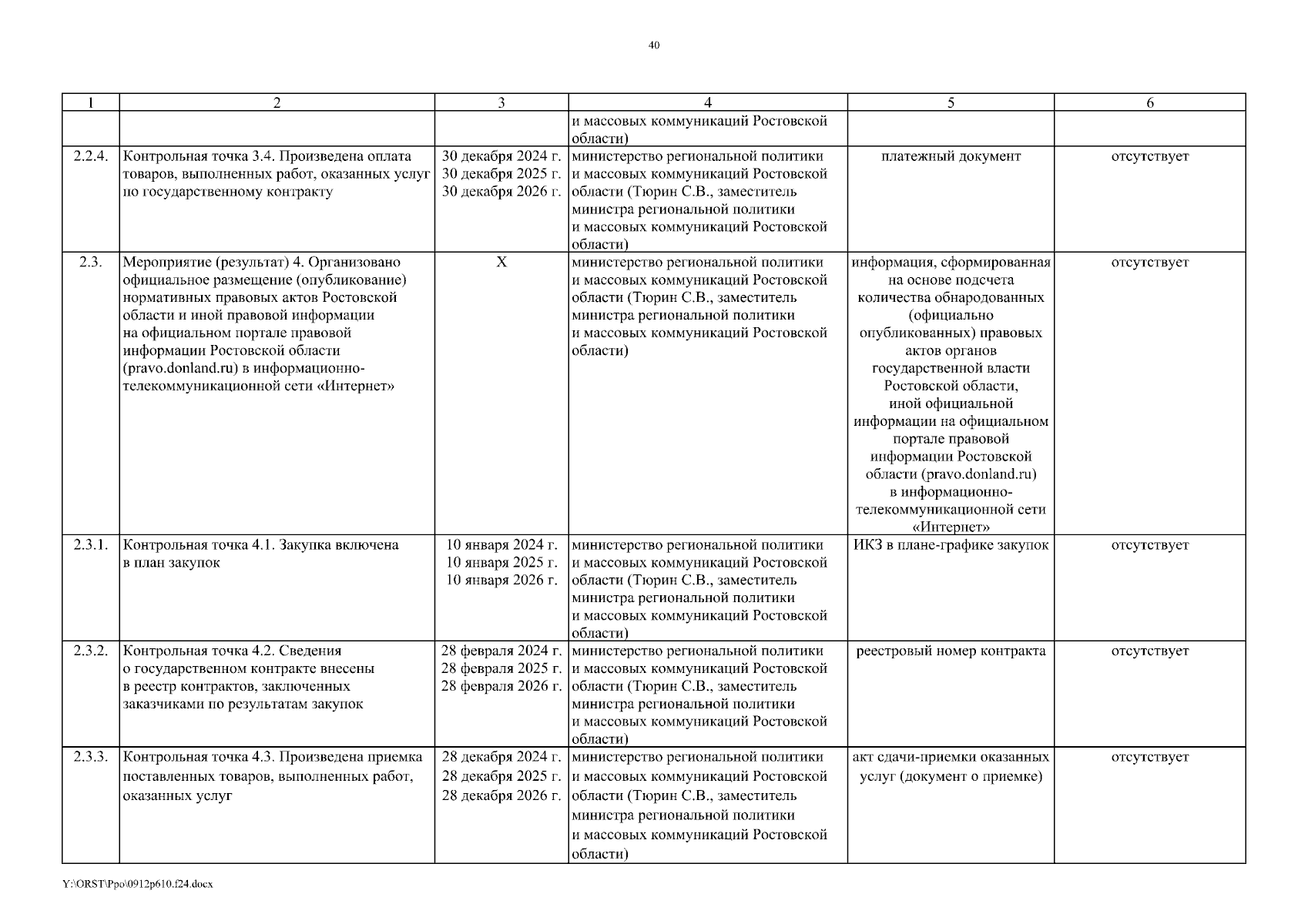 40

| 1 | 2 | 3 | 4 | 5 | 6 |
|---|---|---|---|---|---|
| | | | и массовых коммуникаций Ростовской области) | | |
| 2.2.4. | Контрольная точка 3.4. Произведена оплата товаров, выполненных работ, оказанных услуг по государственному контракту | 30 декабря 2024 г. 30 декабря 2025 г. 30 декабря 2026 г. | министерство региональной политики и массовых коммуникаций Ростовской области (Тюрин С.В., заместитель министра региональной политики и массовых коммуникаций Ростовской области) | платежный документ | отсутствует |
| 2.3. | Мероприятие (результат) 4. Организовано официальное размещение (опубликование) нормативных правовых актов Ростовской области и иной правовой информации на официальном портале правовой информации Ростовской области (pravo.donland.ru) в информационно-телекоммуникационной сети «Интернет» | X | министерство региональной политики и массовых коммуникаций Ростовской области (Тюрин С.В., заместитель министра региональной политики и массовых коммуникаций Ростовской области) | информация, сформированная на основе подсчета количества обнародованных (официально опубликованных) правовых актов органов государственной власти Ростовской области, иной официальной информации на официальном портале правовой информации Ростовской области (pravo.donland.ru) в информационно-телекоммуникационной сети «Интернет» | отсутствует |
| 2.3.1. | Контрольная точка 4.1. Закупка включена в план закупок | 10 января 2024 г. 10 января 2025 г. 10 января 2026 г. | министерство региональной политики и массовых коммуникаций Ростовской области (Тюрин С.В., заместитель министра региональной политики и массовых коммуникаций Ростовской области) | ИКЗ в плане-графике закупок | отсутствует |
| 2.3.2. | Контрольная точка 4.2. Сведения о государственном контракте внесены в реестр контрактов, заключенных заказчиками по результатам закупок | 28 февраля 2024 г. 28 февраля 2025 г. 28 февраля 2026 г. | министерство региональной политики и массовых коммуникаций Ростовской области (Тюрин С.В., заместитель министра региональной политики и массовых коммуникаций Ростовской области) | реестровый номер контракта | отсутствует |
| 2.3.3. | Контрольная точка 4.3. Произведена приемка поставленных товаров, выполненных работ, оказанных услуг | 28 декабря 2024 г. 28 декабря 2025 г. 28 декабря 2026 г. | министерство региональной политики и массовых коммуникаций Ростовской области (Тюрин С.В., заместитель министра региональной политики и массовых коммуникаций Ростовской области) | акт сдачи-приемки оказанных услуг (документ о приемке) | отсутствует |

Y:\ORST\Ppo\0912p610.f24.docx